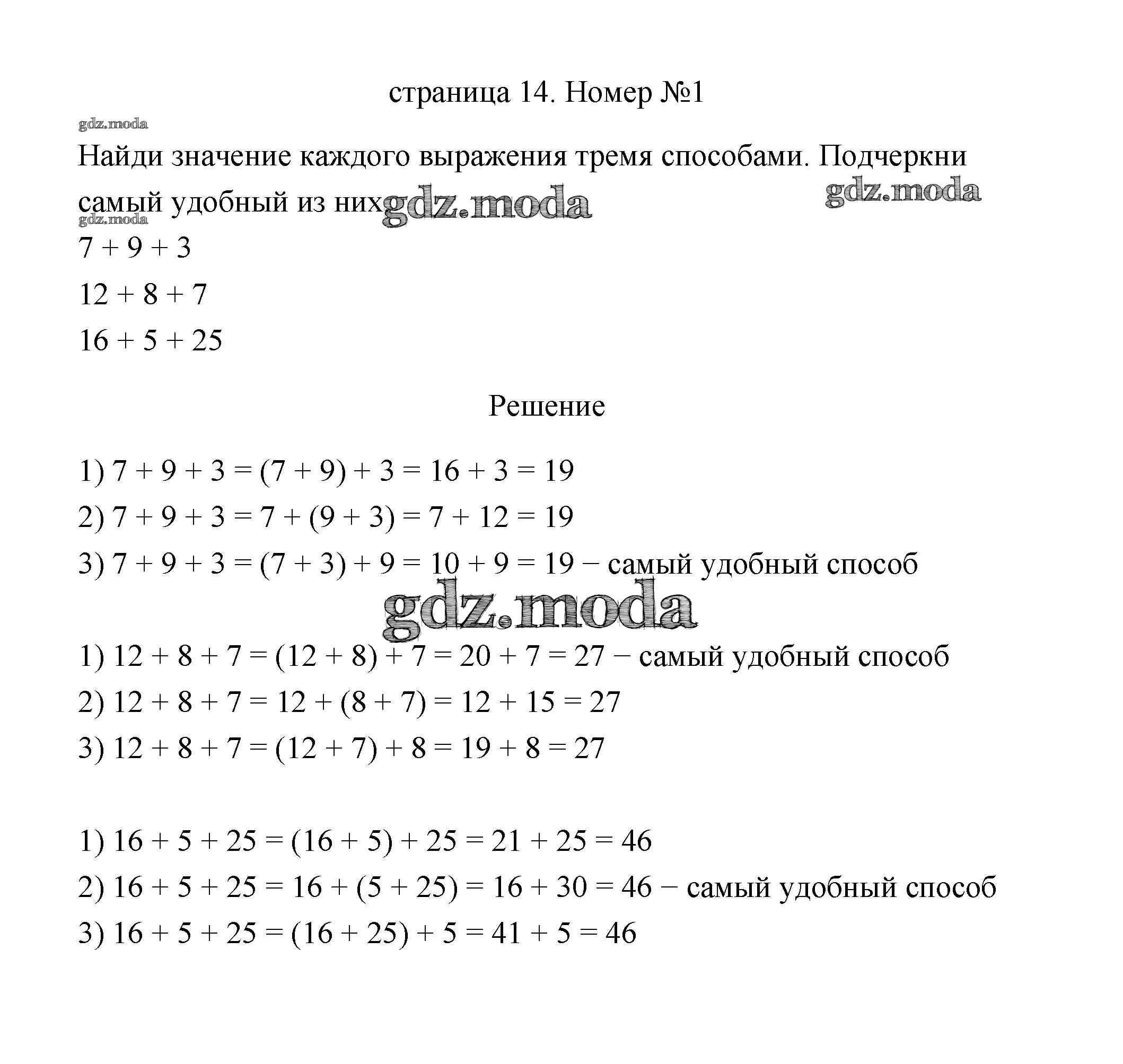 страница 14. Номер №1

gdz.moda

Найди значение каждого выражения тремя способами. Подчеркни самый удобный из них. gdz.moda gdz.moda

gdz.moda

$7 + 9 + 3$

$12 + 8 + 7$

$16 + 5 + 25$

Решение

1) $7 + 9 + 3 = (7 + 9) + 3 = 16 + 3 = 19$

2) $7 + 9 + 3 = 7 + (9 + 3) = 7 + 12 = 19$

3) $7 + 9 + 3 = (7 + 3) + 9 = 10 + 9 = 19$ − самый удобный способ

gdz.moda

1) $12 + 8 + 7 = (12 + 8) + 7 = 20 + 7 = 27$ − самый удобный способ

2) $12 + 8 + 7 = 12 + (8 + 7) = 12 + 15 = 27$

3) $12 + 8 + 7 = (12 + 7) + 8 = 19 + 8 = 27$

1) $16 + 5 + 25 = (16 + 5) + 25 = 21 + 25 = 46$

2) $16 + 5 + 25 = 16 + (5 + 25) = 16 + 30 = 46$ − самый удобный способ

3) $16 + 5 + 25 = (16 + 25) + 5 = 41 + 5 = 46$